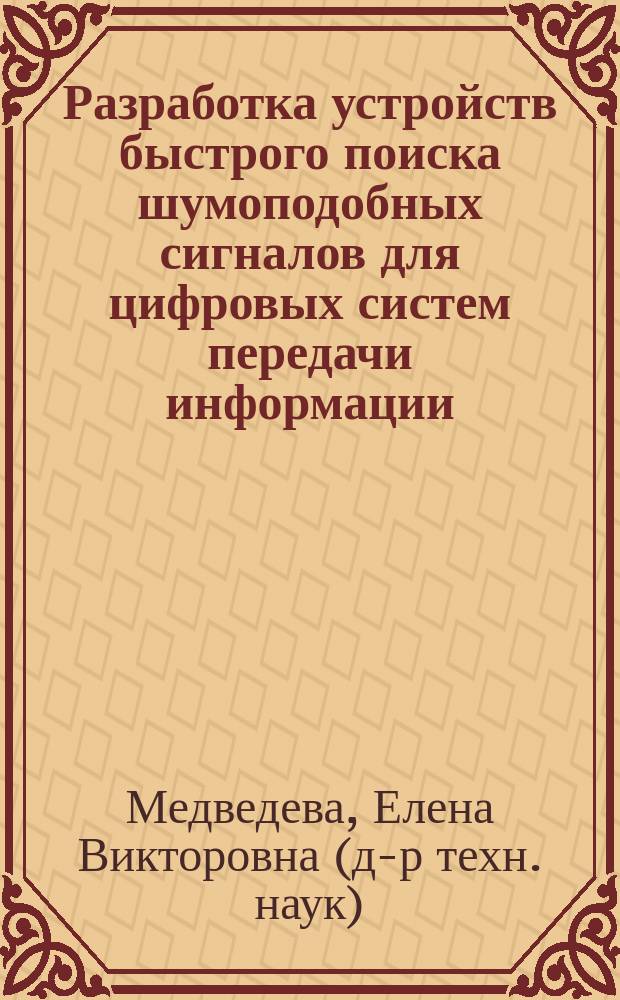 Разработка устройств быстрого поиска шумоподобных сигналов для цифровых систем передачи информации

Медведева, Елена Викторовна (д-р техн. наук)